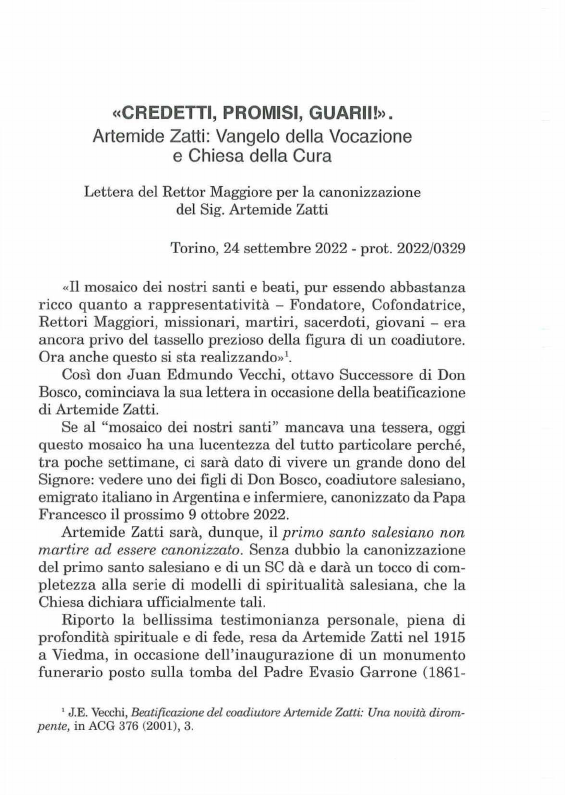 «CREDETTI, PROMISI, GUARII!».
Artemide Zatti: Vangelo della Vocazione e Chiesa della Cura

Lettera del Rettor Maggiore per la canonizzazione del Sig. Artemide Zatti

Torino, 24 settembre 2022 - prot. 2022/0329

«Il mosaico dei nostri santi e beati, pur essendo abbastanza ricco quanto a rappresentatività – Fondatore, Cofondatrice, Rettori Maggiori, missionari, martiri, sacerdoti, giovani – era ancora privo del tassello prezioso della figura di un coadiutore. Ora anche questo si sta realizzando»$^1$.

Così don Juan Edmundo Vecchi, ottavo Successore di Don Bosco, cominciava la sua lettera in occasione della beatificazione di Artemide Zatti.

Se al "mosaico dei nostri santi" mancava una tessera, oggi questo mosaico ha una lucentezza del tutto particolare perché, tra poche settimane, ci sarà dato di vivere un grande dono del Signore: vedere uno dei figli di Don Bosco, coadiutore salesiano, emigrato italiano in Argentina e infermiere, canonizzato da Papa Francesco il prossimo 9 ottobre 2022.

Artemide Zatti sarà, dunque, il primo santo salesiano non martire ad essere canonizzato. Senza dubbio la canonizzazione del primo santo salesiano e di un SC dà e darà un tocco di completezza alla serie di modelli di spiritualità salesiana, che la Chiesa dichiara ufficialmente tali.

Riporto la bellissima testimonianza personale, piena di profondità spirituale e di fede, resa da Artemide Zatti nel 1915 a Viedma, in occasione dell'inaugurazione di un monumento funerario posto sulla tomba del Padre Evasio Garrone (1861-

$^1$ J.E. Vecchi, Beatificazione del coadiutore Artemide Zatti: Una novità dirompente, in ACG 376 (2001), 3.